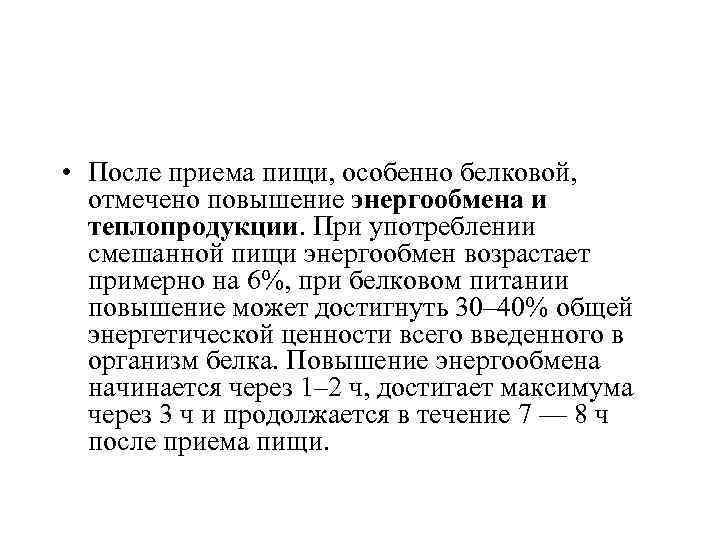 • После приема пищи, особенно белковой, отмечено повышение энергообмена и теплопродукции. При употреблении смешанной пищи энергообмен возрастает примерно на 6%, при белковом питании повышение может достигнуть 30–40% общей энергетической ценности всего введенного в организм белка. Повышение энергообмена начинается через 1–2 ч, достигает максимума через 3 ч и продолжается в течение 7 — 8 ч после приема пищи.